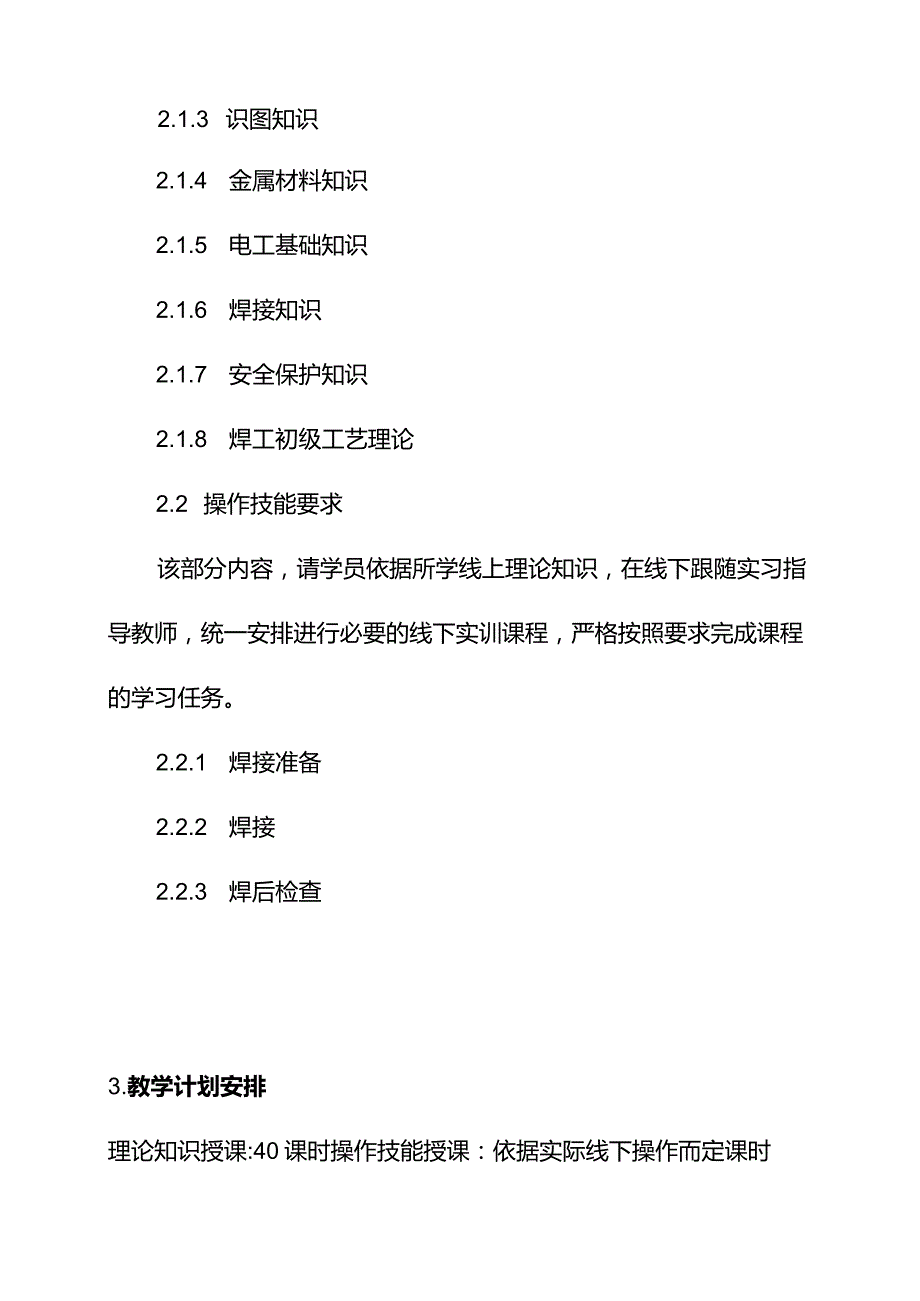 2.1.3 识图知识

2.1.4 金属材料知识

2.1.5 电工基础知识

2.1.6 焊接知识

2.1.7 安全保护知识

2.1.8 焊工初级工艺理论

2.2 操作技能要求

该部分内容，请学员依据所学线上理论知识，在线下跟随实习指导教师，统一安排进行必要的线下实训课程，严格按照要求完成课程的学习任务。

2.2.1 焊接准备

2.2.2 焊接

2.2.3 焊后检查

3.教学计划安排

理论知识授课:40 课时操作技能授课：依据实际线下操作而定课时